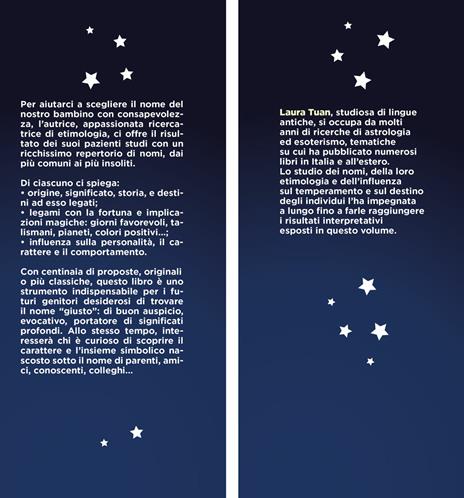 Per aiutarci a scegliere il nome del nostro bambino con consapevolezza, l'autrice, appassionata ricercatrice di etimologia, ci offre il risultato dei suoi pazienti studi con un ricchissimo repertorio di nomi, dai più comuni ai più insoliti.

Di ciascuno ci spiega:
• origine, significato, storia, e destini ad esso legati;
• legami con la fortuna e implicazioni magiche: giorni favorevoli, talismani, pianeti, colori positivi...;
• influenza sulla personalità, il carattere e il comportamento.

Con centinaia di proposte, originali o più classiche, questo libro è uno strumento indispensabile per i futuri genitori desiderosi di trovare il nome "giusto": di buon auspicio, evocativo, portatore di significati profondi. Allo stesso tempo, interesserà chi è curioso di scoprire il carattere e l'insieme simbolico nascosto sotto il nome di parenti, amici, conoscenti, colleghi...

Laura Tuan, studiosa di lingue antiche, si occupa da molti anni di ricerche di astrologia ed esoterismo, tematiche su cui ha pubblicato numerosi libri in Italia e all'estero.
Lo studio dei nomi, della loro etimologia e dell'influenza sul temperamento e sul destino degli individui l'ha impegnata a lungo fino a farle raggiungere i risultati interpretativi esposti in questo volume.